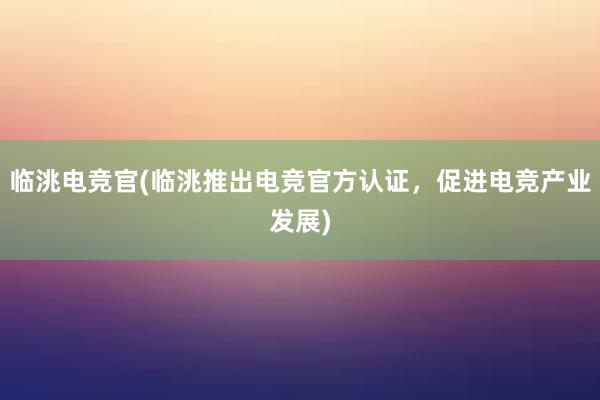 临洮电竞官(临洮推出电竞官方认证，促进电竞产业发展)